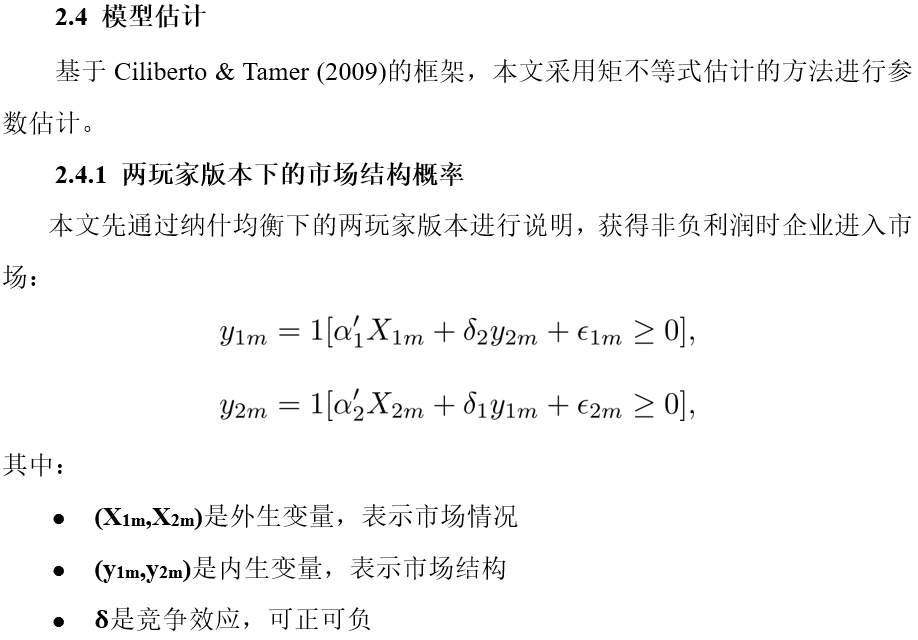 2.4 模型估计

基于Ciliberto & Tamer (2009)的框架，本文采用矩不等式估计的方法进行参数估计。

2.4.1 两玩家版本下的市场结构概率

本文先通过纳什均衡下的两玩家版本进行说明，获得非负利润时企业进入市场：

$y_{1m} = 1[\alpha_1' X_{1m} + \delta_2 y_{2m} + \epsilon_{1m} \geq 0],$

$y_{2m} = 1[\alpha_2' X_{2m} + \delta_1 y_{1m} + \epsilon_{2m} \geq 0],$

其中：

• $(X_{1m},X_{2m})$是外生变量，表示市场情况

• $(y_{1m},y_{2m})$是内生变量，表示市场结构

• $\delta$是竞争效应，可正可负